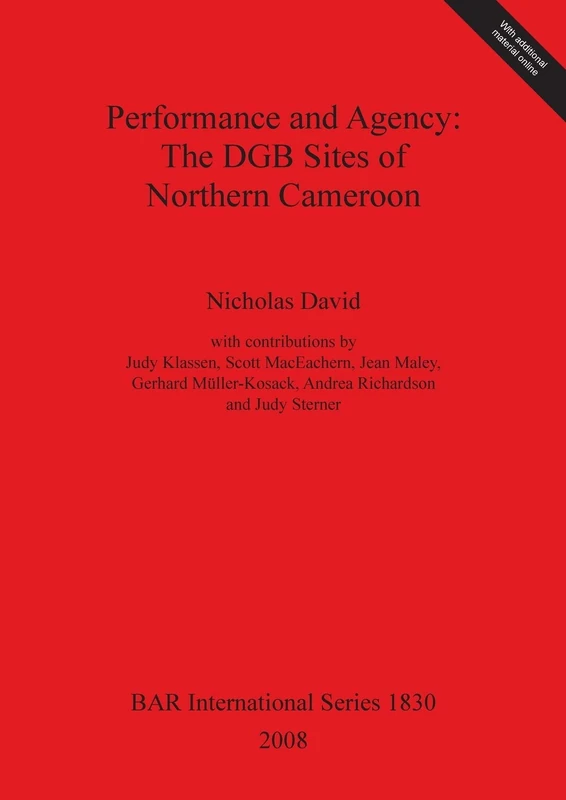 With additional material online

Performance and Agency: The DGB Sites of Northern Cameroon

Nicholas David

with contributions by
Judy Klassen, Scott MacEachern, Jean Maley, Gerhard Müller-Kosack, Andrea Richardson and Judy Sterner

BAR International Series 1830
2008